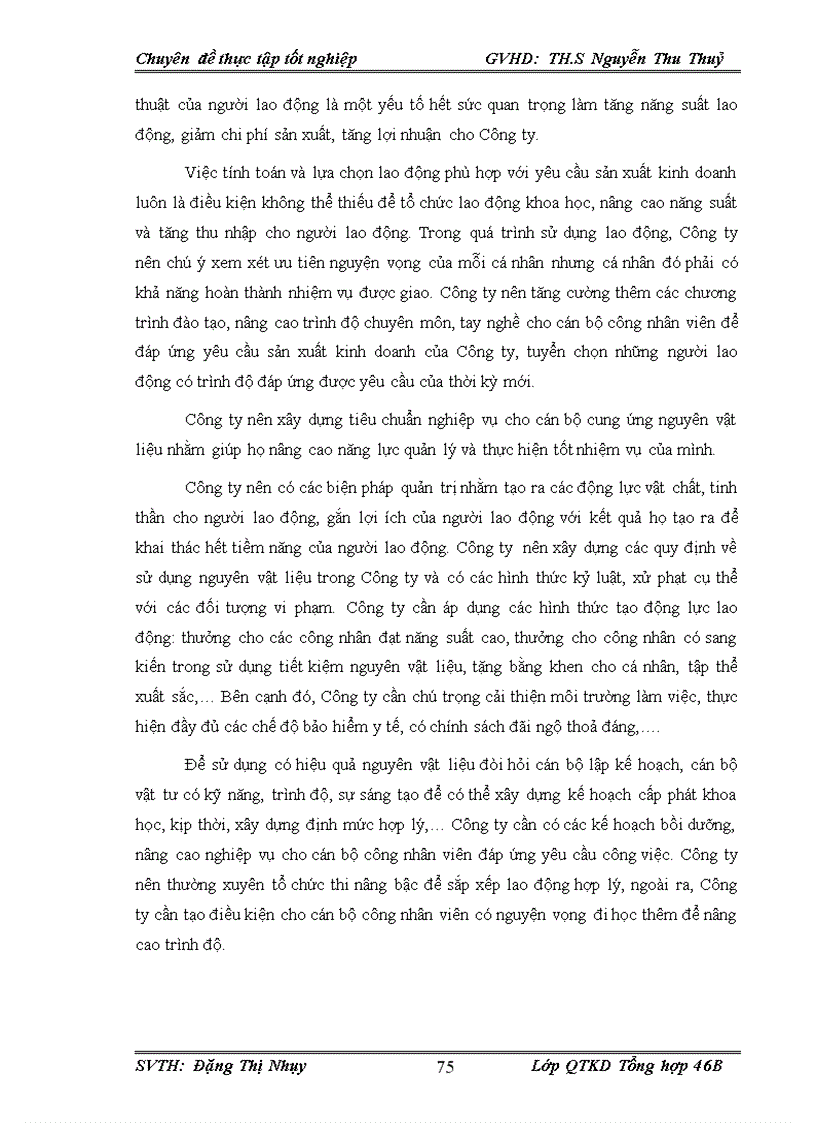 Chuyên đề thực tập tốt nghiệp GVHD: TH.S Nguyễn Thu Thuỷ

thuật của người lao động là một yếu tố hết sức quan trọng làm tăng năng suất lao động, giảm chi phí sản xuất, tăng lợi nhuận cho Công ty.

Việc tính toán và lựa chọn lao động phù hợp với yêu cầu sản xuất kinh doanh luôn là điều kiện không thể thiếu để tổ chức lao động khoa học, nâng cao năng suất và tăng thu nhập cho người lao động. Trong quá trình sử dụng lao động, Công ty nên chú ý xem xét ưu tiên nguyện vọng của mỗi cá nhân nhưng cá nhân đó phải có khả năng hoàn thành nhiệm vụ được giao. Công ty nên tăng cường thêm các chương trình đào tạo, nâng cao trình độ chuyên môn, tay nghề cho cán bộ công nhân viên để đáp ứng yêu cầu sản xuất kinh doanh của Công ty, tuyển chọn những người lao động có trình độ đáp ứng được yêu cầu của thời kỳ mới.

Công ty nên xây dựng tiêu chuẩn nghiệp vụ cho cán bộ cung ứng nguyên vật liệu nhằm giúp họ nâng cao năng lực quản lý và thực hiện tốt nhiệm vụ của mình.

Công ty nên có các biện pháp quản trị nhằm tạo ra các động lực vật chất, tinh thần cho người lao động, gắn lợi ích của người lao động với kết quả họ tạo ra để khai thác hết tiềm năng của người lao động. Công ty nên xây dựng các quy định về sử dụng nguyên vật liệu trong Công ty và có các hình thức kỷ luật, xử phạt cụ thể với các đối tượng vi phạm. Công ty cần áp dụng các hình thức tạo động lực lao động: thưởng cho các công nhân đạt năng suất cao, thưởng cho công nhân có sang kiến trong sử dụng tiết kiệm nguyên vật liệu, tặng bằng khen cho cá nhân, tập thể xuất sắc,... Bên cạnh đó, Công ty cần chú trọng cải thiện môi trường làm việc, thực hiện đầy đủ các chế độ bảo hiểm y tế, có chính sách đãi ngộ thoả đáng,....

Để sử dụng có hiệu quả nguyên vật liệu đòi hỏi cán bộ lập kế hoạch, cán bộ vật tư có kỹ năng, trình độ, sự sáng tạo để có thể xây dựng kế hoạch cấp phát khoa học, kịp thời, xây dựng định mức hợp lý,... Công ty cần có các kế hoạch bồi dưỡng, nâng cao nghiệp vụ cho cán bộ công nhân viên đáp ứng yêu cầu công việc. Công ty nên thường xuyên tổ chức thi nâng bậc để sắp xếp lao động hợp lý, ngoài ra, Công ty cần tạo điều kiện cho cán bộ công nhân viên có nguyện vọng đi học thêm để nâng cao trình độ.

SVTH: Đặng Thị Nhụy 75 Lớp QTKD Tổng hợp 46B